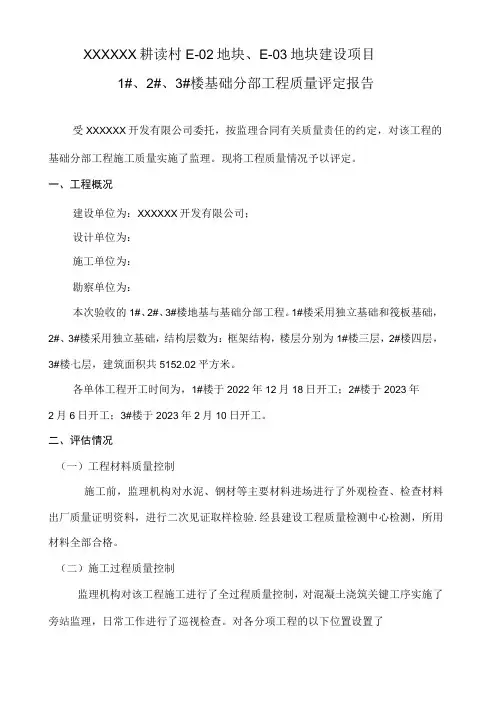 XXXXXX 耕读村 E-02 地块、E-03 地块建设项目

1#、2#、3#楼基础分部工程质量评定报告

受 XXXXXX 开发有限公司委托，按监理合同有关质量责任的约定，对该工程的基础分部工程施工质量实施了监理。现将工程质量情况予以评定。

一、工程概况

建设单位为：XXXXXX 开发有限公司；

设计单位为：

施工单位为：

勘察单位为：

本次验收的 1#、2#、3#楼地基与基础分部工程。1#楼采用独立基础和筏板基础，2#、3#楼采用独立基础，结构层数为：框架结构，楼层分别为 1#楼三层，2#楼四层，3#楼七层，建筑面积共 5152.02 平方米。

各单体工程开工时间为，1#楼于 2022 年 12 月 18 日开工；2#楼于 2023 年 2 月 6 日开工；3#楼于 2023 年 2 月 10 日开工。

二、评估情况

（一）工程材料质量控制

施工前，监理机构对水泥、钢材等主要材料进场进行了外观检查、检查材料出厂质量证明资料，进行二次见证取样检验.经县建设工程质量检测中心检测，所用材料全部合格。

（二）施工过程质量控制

监理机构对该工程施工进行了全过程质量控制，对混凝土浇筑关键工序实施了旁站监理，日常工作进行了巡视检查。对各分项工程的以下位置设置了